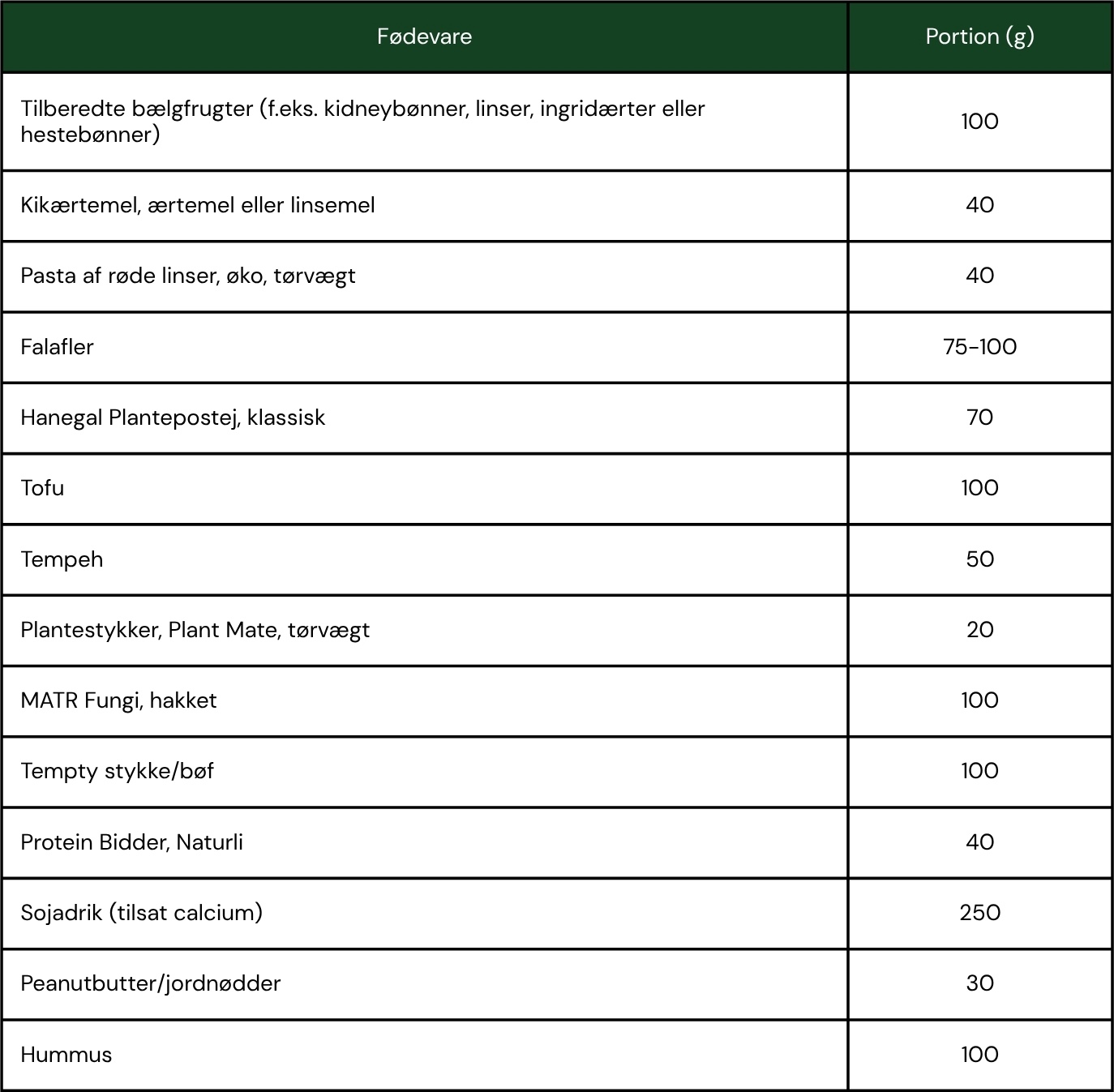 | Fødevare | Portion (g) |
|---|---|
| Tilberedte bælgfrugter (f.eks. kidneybønner, linser, ingridærter eller hestebønner) | 100 |
| Kikærtemel, ærtemel eller linsemel | 40 |
| Pasta af røde linser, øko, tørvægt | 40 |
| Falafler | 75-100 |
| Hanegal Plantepostej, klassisk | 70 |
| Tofu | 100 |
| Tempeh | 50 |
| Plantestykker, Plant Mate, tørvægt | 20 |
| MATR Fungi, hakket | 100 |
| Tempty stykke/bøf | 100 |
| Protein Bidder, Naturli | 40 |
| Sojadrik (tilsat calcium) | 250 |
| Peanutbutter/jordnødder | 30 |
| Hummus | 100 |